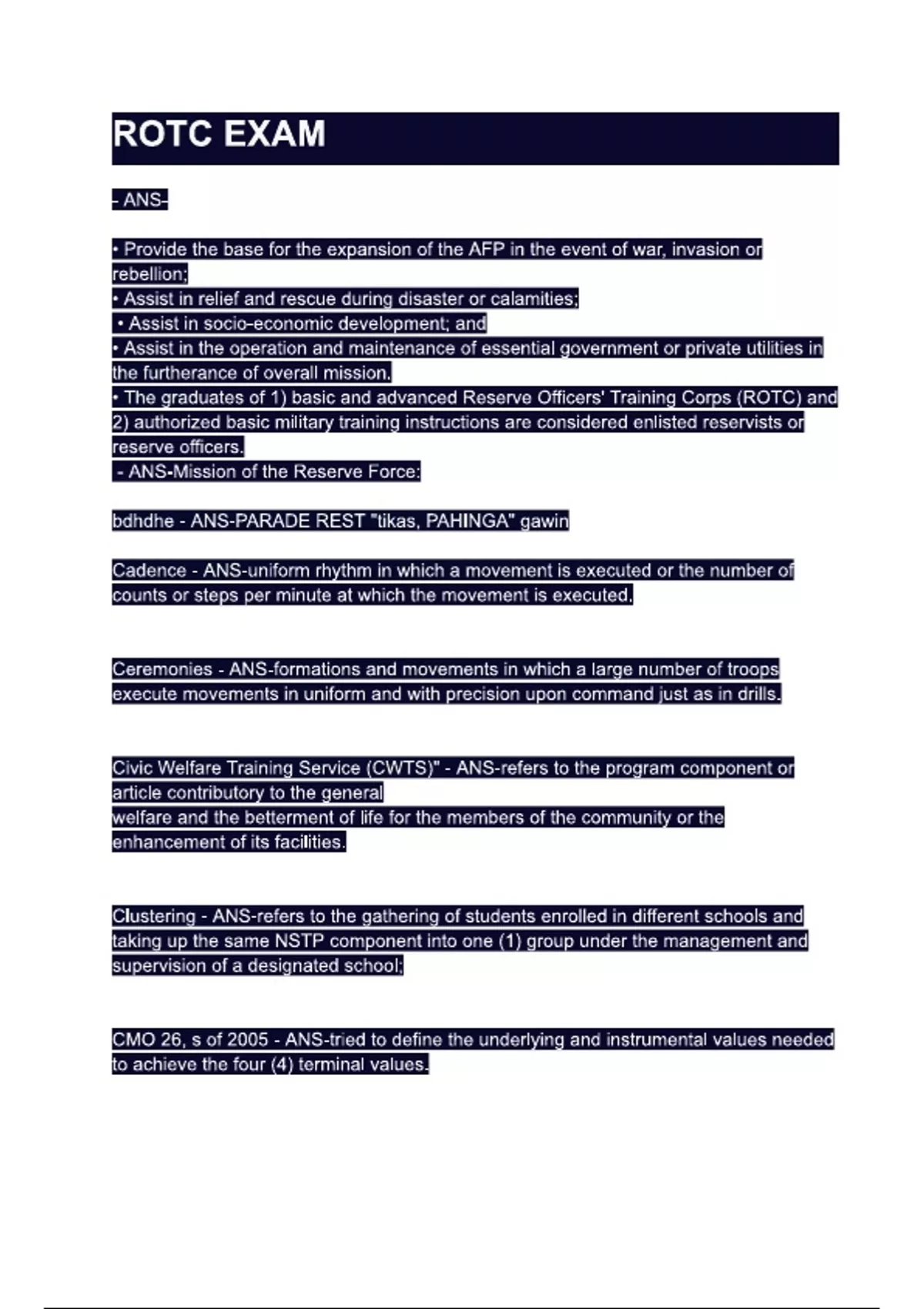 ROTC EXAM

- ANS-

• Provide the base for the expansion of the AFP in the event of war, invasion or rebellion;
• Assist in relief and rescue during disaster or calamities;
• Assist in socio-economic development; and
• Assist in the operation and maintenance of essential government or private utilities in the furtherance of overall mission.
• The graduates of 1) basic and advanced Reserve Officers' Training Corps (ROTC) and 2) authorized basic military training instructions are considered enlisted reservists or reserve officers.
- ANS-Mission of the Reserve Force:

bdhdhe - ANS-PARADE REST "tikas, PAHINGA" gawin

Cadence - ANS-uniform rhythm in which a movement is executed or the number of counts or steps per minute at which the movement is executed.

Ceremonies - ANS-formations and movements in which a large number of troops execute movements in uniform and with precision upon command just as in drills.

Civic Welfare Training Service (CWTS)" - ANS-refers to the program component or article contributory to the general
welfare and the betterment of life for the members of the community or the enhancement of its facilities.

Clustering - ANS-refers to the gathering of students enrolled in different schools and taking up the same NSTP component into one (1) group under the management and supervision of a designated school;

CMO 26, s of 2005 - ANS-tried to define the underlying and instrumental values needed to achieve the four (4) terminal values.